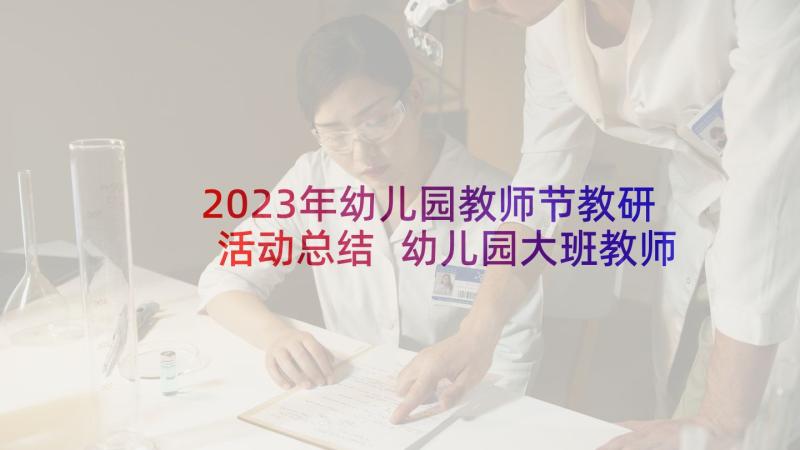 2023年幼儿园教师节教研活动总结 幼儿园大班教师